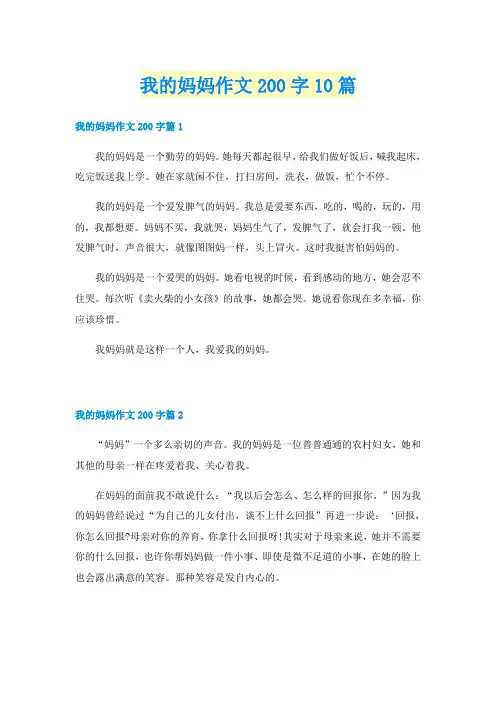 我的妈妈作文200字10篇

我的妈妈作文200字篇1

我的妈妈是一个勤劳的妈妈。她每天都起很早，给我们做好饭后，喊我起床，吃完饭送我上学。她在家就闲不住，打扫房间，洗衣，做饭，忙个不停。

我的妈妈是一个爱发脾气的妈妈。我总是爱要东西，吃的，喝的，玩的，用的，我都想要。妈妈不买，我就哭，妈妈生气了，发脾气了，就会打我一顿，他发脾气时，声音很大，就像图图妈一样，头上冒火。这时我挺害怕妈妈的。

我的妈妈是一个爱哭的妈妈。她看电视的时候，看到感动的地方，她会忍不住哭。每次听《卖火柴的小女孩》的故事，她都会哭。她说看你现在多幸福，你应该珍惜。

我妈妈就是这样一个人，我爱我的妈妈。

我的妈妈作文200字篇2

“妈妈”一个多么亲切的声音。我的妈妈是一位普普通通的农村妇女，她和其他的母亲一样在疼爱着我、关心着我。

在妈妈的面前我不敢说什么：“我以后会怎么、怎么样的回报你，”因为我的妈妈曾经说过“为自己的儿女付出，谈不上什么回报”再进一步说：‘回报，你怎么回报?母亲对你的养育，你拿什么回报呀!其实对于母亲来说，她并不需要你的什么回报，也许你帮妈妈做一件小事、即使是微不足道的小事，在她的脸上也会露出满意的笑容。那种笑容是发自内心的。